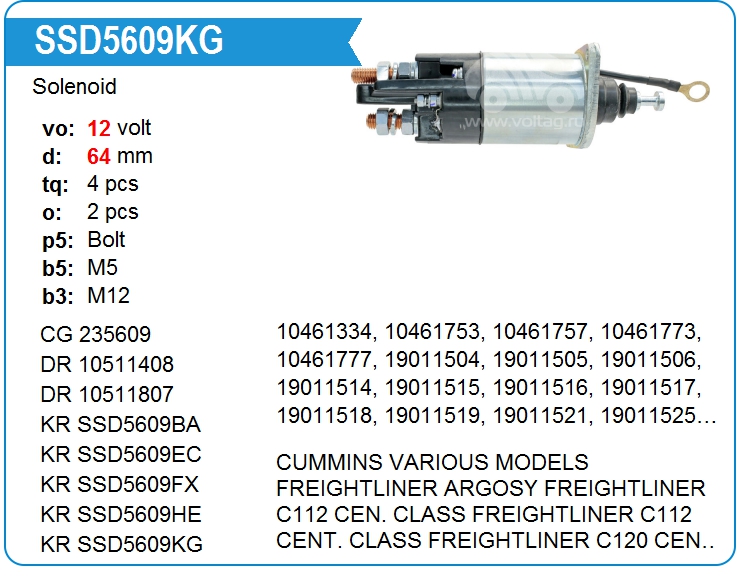 SSD5609KG

Solenoid

vo: 12 volt
d: 64 mm
tq: 4 pcs
o: 2 pcs
p5: Bolt
b5: M5
b3: M12

CG 235609
DR 10511408
DR 10511807
KR SSD5609BA
KR SSD5609EC
KR SSD5609FX
KR SSD5609HE
KR SSD5609KG

10461334, 10461753, 10461757, 10461773, 10461777, 19011504, 19011505, 19011506, 19011514, 19011515, 19011516, 19011517, 19011518, 19011519, 19011521, 19011525…

CUMMINS VARIOUS MODELS FREIGHTLINER ARGOSY FREIGHTLINER C112 CEN. CLASS FREIGHTLINER C112 CENT. CLASS FREIGHTLINER C120 CEN..

www.voltag.ru